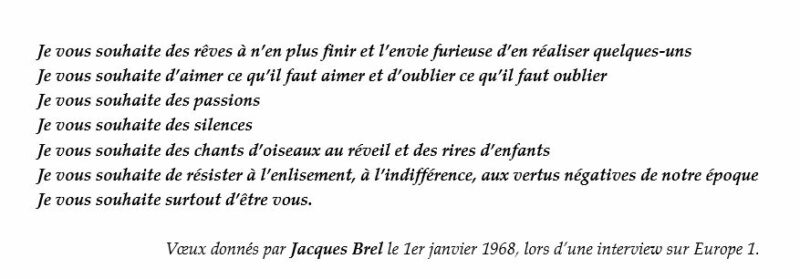 Je vous souhaite des rêves à n'en plus finir et l'envie furieuse d'en réaliser quelques-uns
Je vous souhaite d'aimer ce qu'il faut aimer et d'oublier ce qu'il faut oublier
Je vous souhaite des passions
Je vous souhaite des silences
Je vous souhaite des chants d'oiseaux au réveil et des rires d'enfants
Je vous souhaite de résister à l'enlisement, à l'indifférence, aux vertus négatives de notre époque
Je vous souhaite surtout d'être vous.

Vœux donnés par Jacques Brel le 1er janvier 1968, lors d'une interview sur Europe 1.